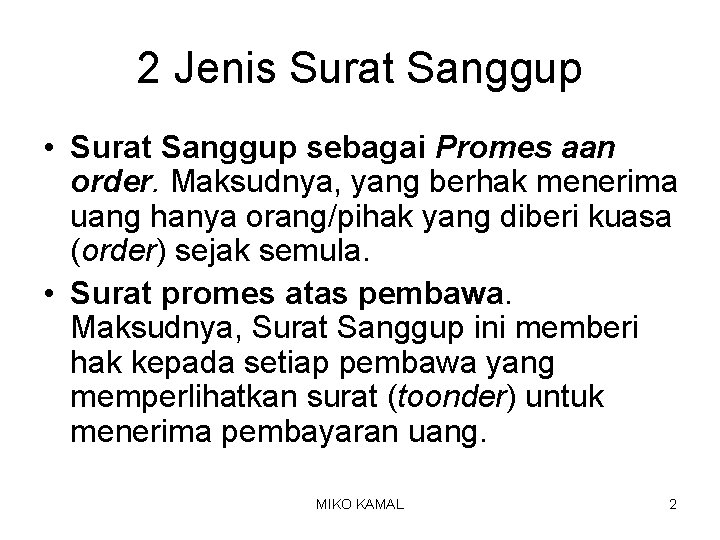 2 Jenis Surat Sanggup

• Surat Sanggup sebagai Promes aan order. Maksudnya, yang berhak menerima uang hanya orang/pihak yang diberi kuasa (order) sejak semula.
• Surat promes atas pembawa. Maksudnya, Surat Sanggup ini memberi hak kepada setiap pembawa yang memperlihatkan surat (toonder) untuk menerima pembayaran uang.

MIKO KAMAL

2